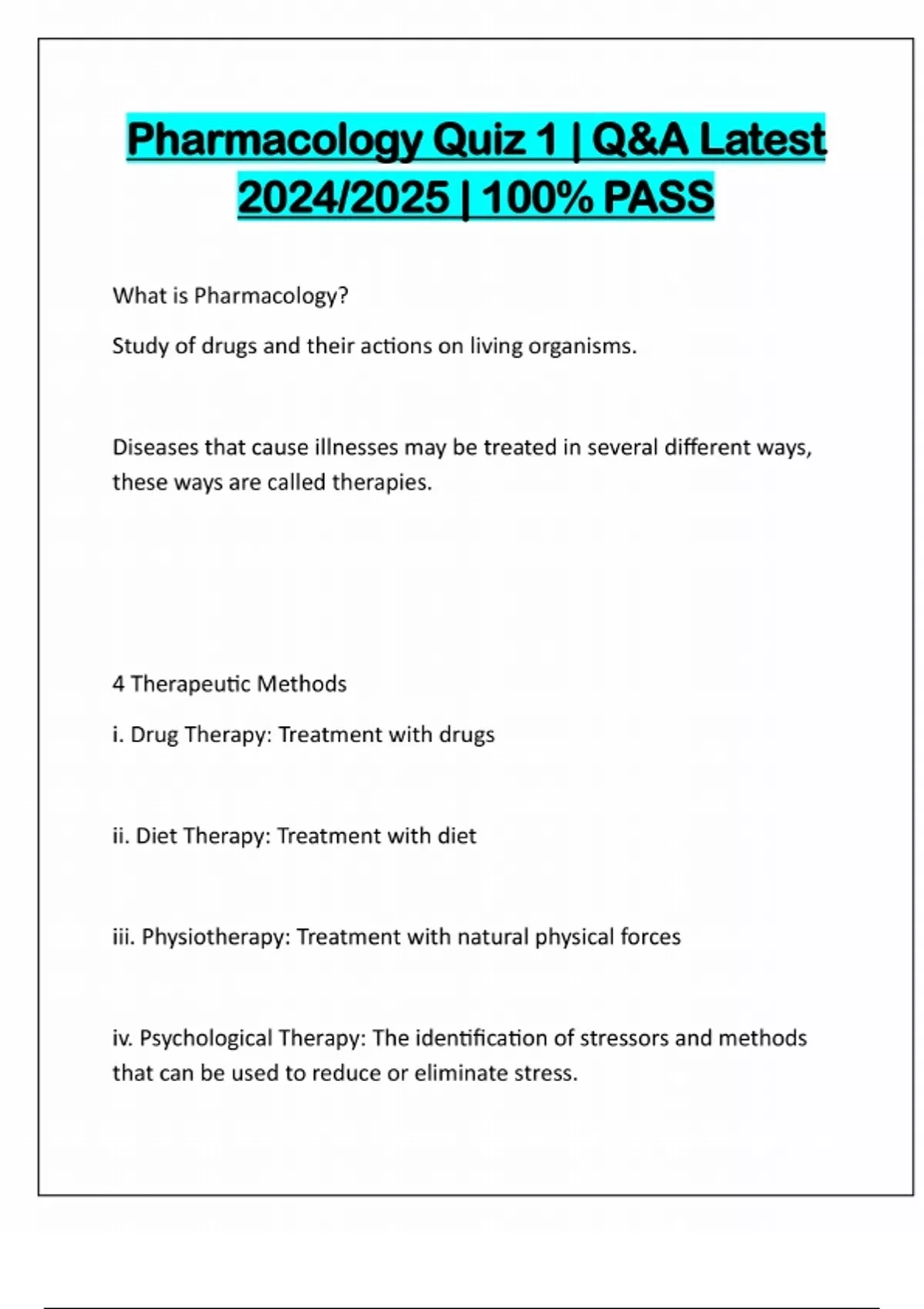 Pharmacology Quiz 1 | Q&A Latest 2024/2025 | 100% PASS

What is Pharmacology?

Study of drugs and their actions on living organisms.

Diseases that cause illnesses may be treated in several different ways, these ways are called therapies.

4 Therapeutic Methods

i. Drug Therapy: Treatment with drugs

ii. Diet Therapy: Treatment with diet

iii. Physiotherapy: Treatment with natural physical forces

iv. Psychological Therapy: The identification of stressors and methods that can be used to reduce or eliminate stress.